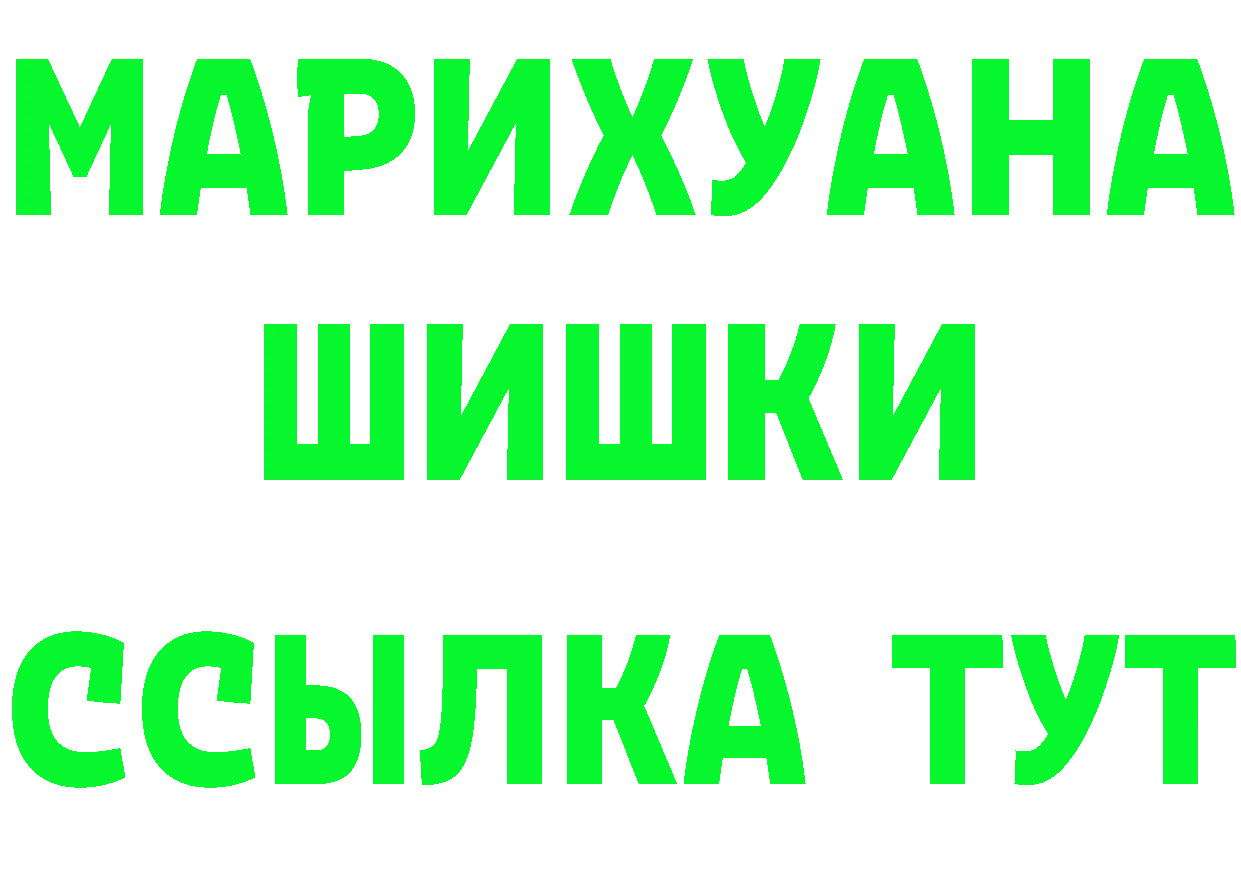 МАРИХУАНА
ШИШКИ
ССЫЛКА ТУТ